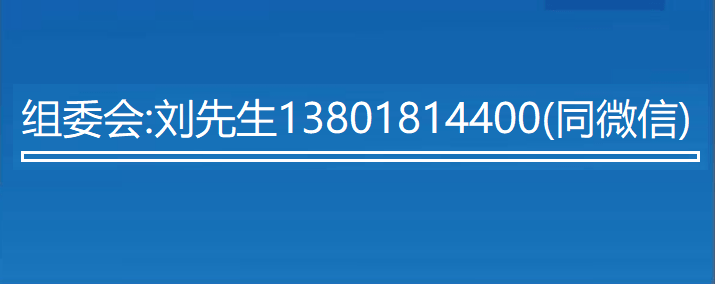 组委会:刘先生13801814400(同微信)